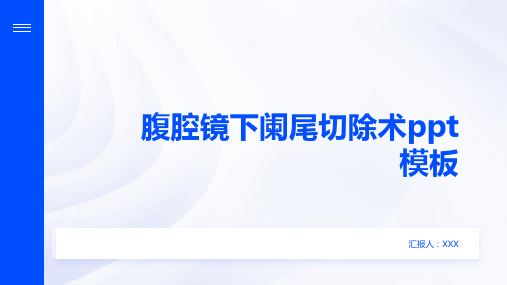 腹腔镜下阑尾切除术ppt模板

汇报人：XXX